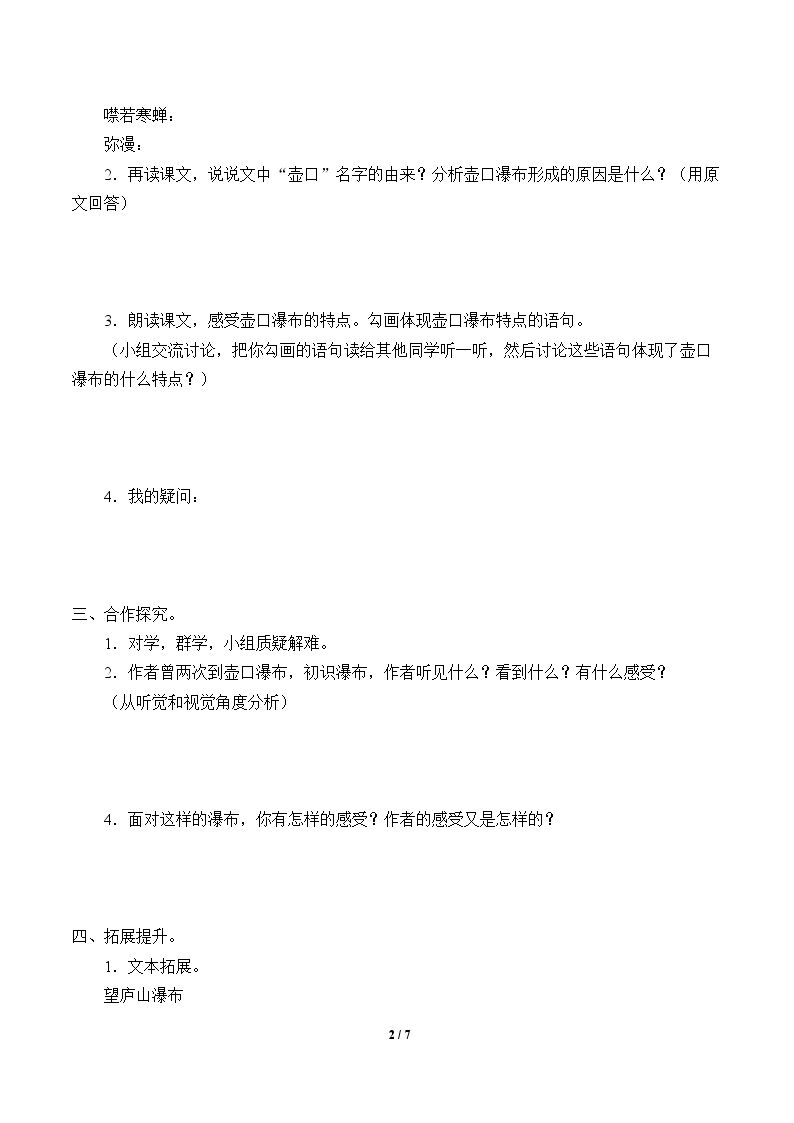 噤若寒蝉：

弥漫：

2．再读课文，说说文中“壶口”名字的由来？分析壶口瀑布形成的原因是什么？（用原文回答）

3．朗读课文，感受壶口瀑布的特点。勾画体现壶口瀑布特点的语句。

（小组交流讨论，把你勾画的语句读给其他同学听一听，然后讨论这些语句体现了壶口瀑布的什么特点？）

4．我的疑问：

三、合作探究。

1．对学，群学，小组质疑解难。

2．作者曾两次到壶口瀑布，初识瀑布，作者听见什么？看到什么？有什么感受？

（从听觉和视觉角度分析）

4．面对这样的瀑布，你有怎样的感受？作者的感受又是怎样的？

四、拓展提升。

1．文本拓展。

望庐山瀑布

2 / 7